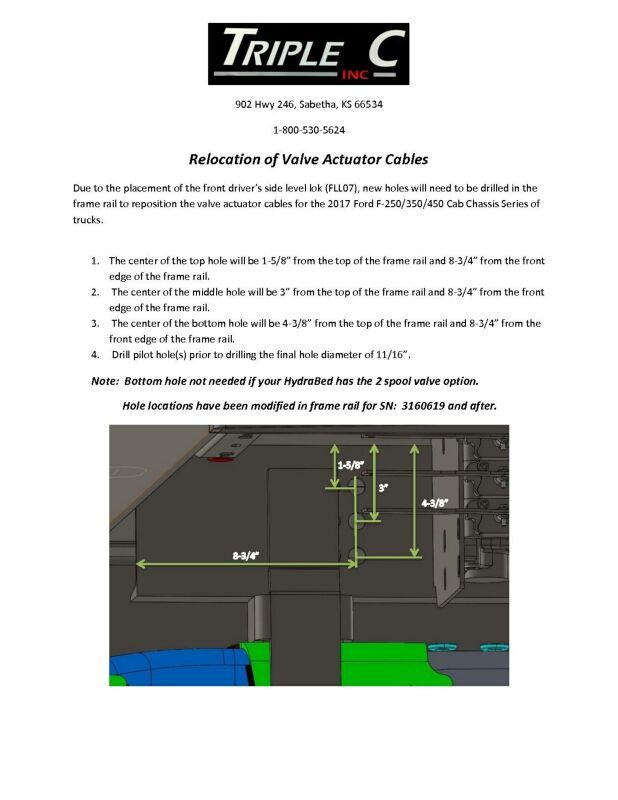 TRIPLE C
INC

902 Hwy 246, Sabetha, KS 66534

1-800-530-5624

Relocation of Valve Actuator Cables

Due to the placement of the front driver's side level lok (FLL07), new holes will need to be drilled in the frame rail to reposition the valve actuator cables for the 2017 Ford F-250/350/450 Cab Chassis Series of trucks.

1. The center of the top hole will be 1-5/8" from the top of the frame rail and 8-3/4" from the front edge of the frame rail.
2. The center of the middle hole will be 3" from the top of the frame rail and 8-3/4" from the front edge of the frame rail.
3. The center of the bottom hole will be 4-3/8" from the top of the frame rail and 8-3/4" from the front edge of the frame rail.
4. Drill pilot hole(s) prior to drilling the final hole diameter of 11/16".

Note: Bottom hole not needed if your HydraBed has the 2 spool valve option.

Hole locations have been modified in frame rail for SN: 3160619 and after.

1-5/8"
3"
4-3/8"
8-3/4"